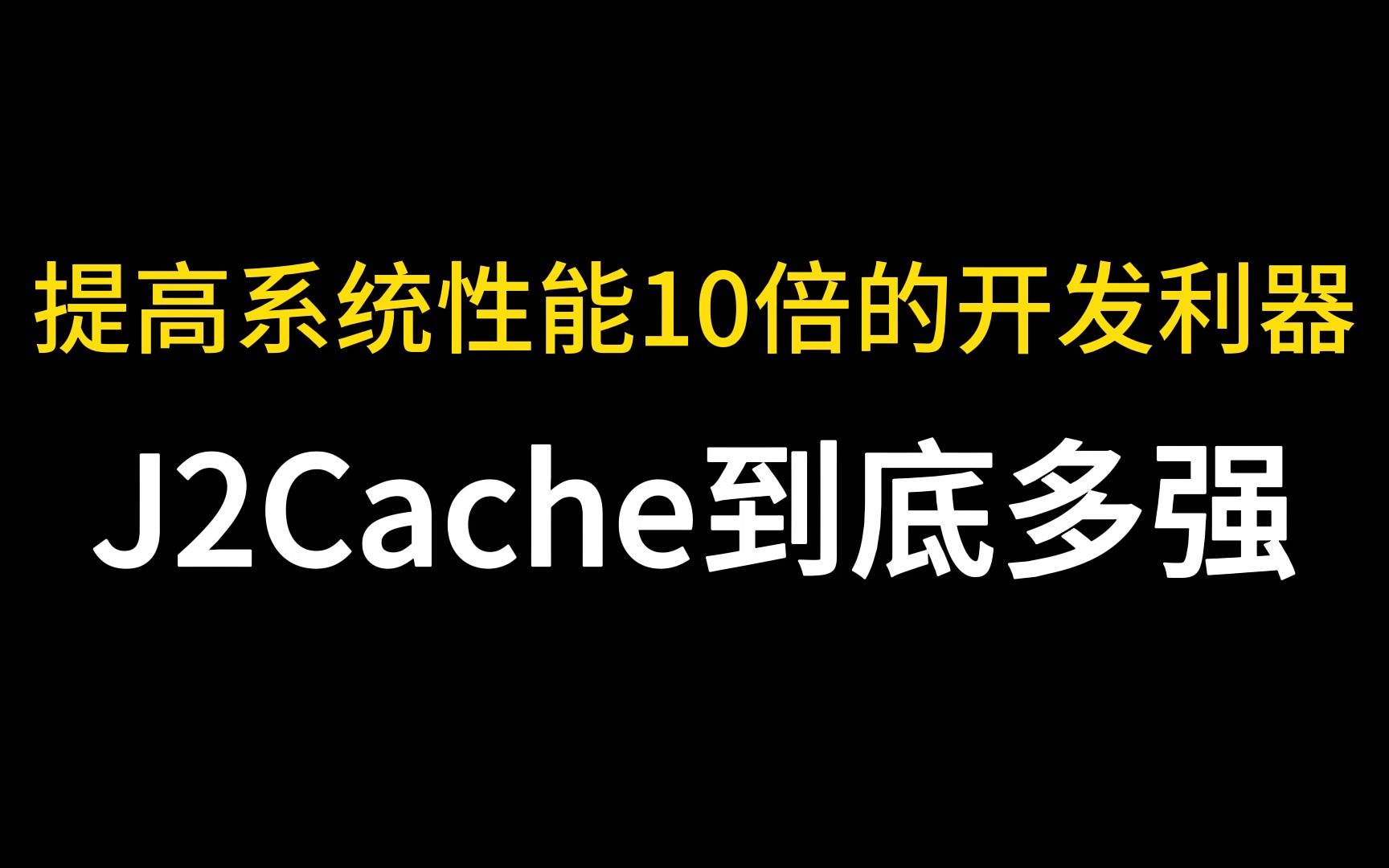 提高系统性能10倍的开发利器

J2Cache到底多强